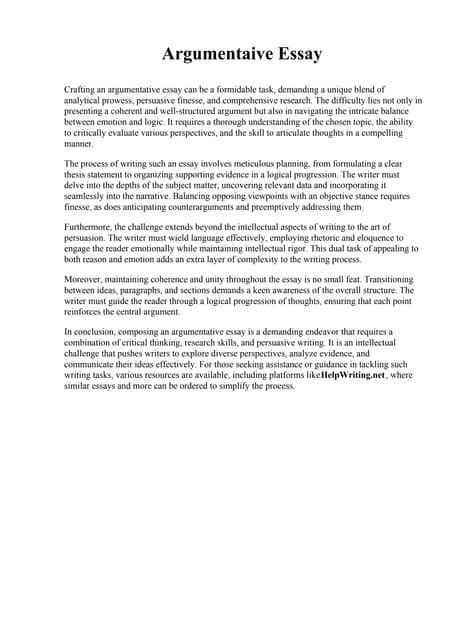 Argumentaive Essay

Crafting an argumentative essay can be a formidable task, demanding a unique blend of analytical prowess, persuasive finesse, and comprehensive research. The difficulty lies not only in presenting a coherent and well-structured argument but also in navigating the intricate balance between emotion and logic. It requires a thorough understanding of the chosen topic, the ability to critically evaluate various perspectives, and the skill to articulate thoughts in a compelling manner.

The process of writing such an essay involves meticulous planning, from formulating a clear thesis statement to organizing supporting evidence in a logical progression. The writer must delve into the depths of the subject matter, uncovering relevant data and incorporating it seamlessly into the narrative. Balancing opposing viewpoints with an objective stance requires finesse, as does anticipating counterarguments and preemptively addressing them.

Furthermore, the challenge extends beyond the intellectual aspects of writing to the art of persuasion. The writer must wield language effectively, employing rhetoric and eloquence to engage the reader emotionally while maintaining intellectual rigor. This dual task of appealing to both reason and emotion adds an extra layer of complexity to the writing process.

Moreover, maintaining coherence and unity throughout the essay is no small feat. Transitioning between ideas, paragraphs, and sections demands a keen awareness of the overall structure. The writer must guide the reader through a logical progression of thoughts, ensuring that each point reinforces the central argument.

In conclusion, composing an argumentative essay is a demanding endeavor that requires a combination of critical thinking, research skills, and persuasive writing. It is an intellectual challenge that pushes writers to explore diverse perspectives, analyze evidence, and communicate their ideas effectively. For those seeking assistance or guidance in tackling such writing tasks, various resources are available, including platforms likeHelpWriting.net, where similar essays and more can be ordered to simplify the process.